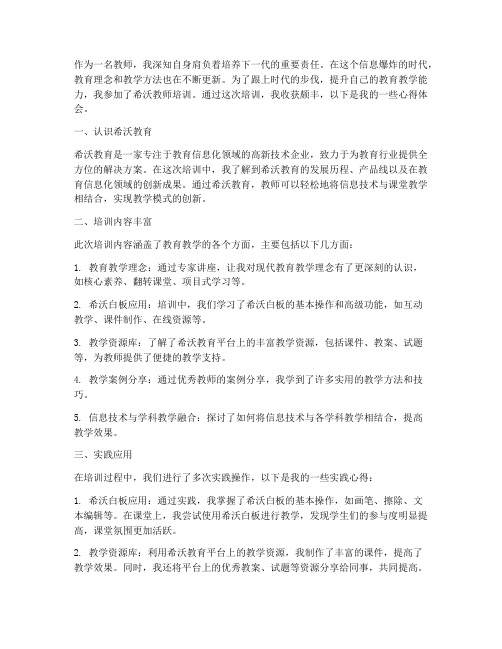 作为一名教师，我深知自身肩负着培养下一代的重要责任。在这个信息爆炸的时代，教育理念和教学方法也在不断更新。为了跟上时代的步伐，提升自己的教育教学能力，我参加了希沃教师培训。通过这次培训，我收获颇丰，以下是我的一些心得体会。

一、认识希沃教育

希沃教育是一家专注于教育信息化领域的高新技术企业，致力于为教育行业提供全方位的解决方案。在这次培训中，我了解到希沃教育的发展历程、产品线以及在教育信息化领域的创新成果。通过希沃教育，教师可以轻松地将信息技术与课堂教学相结合，实现教学模式的创新。

二、培训内容丰富

此次培训内容涵盖了教育教学的各个方面，主要包括以下几方面：

1. 教育教学理念：通过专家讲座，让我对现代教育教学理念有了更深刻的认识，如核心素养、翻转课堂、项目式学习等。

2. 希沃白板应用：培训中，我们学习了希沃白板的基本操作和高级功能，如互动教学、课件制作、在线资源等。

3. 教学资源库：了解了希沃教育平台上的丰富教学资源，包括课件、教案、试题等，为教师提供了便捷的教学支持。

4. 教学案例分享：通过优秀教师的案例分享，我学到了许多实用的教学方法和技巧。

5. 信息技术与学科教学融合：探讨了如何将信息技术与各学科教学相结合，提高教学效果。

三、实践应用

在培训过程中，我们进行了多次实践操作，以下是我的一些实践心得：

1. 希沃白板应用：通过实践，我掌握了希沃白板的基本操作，如画笔、擦除、文本编辑等。在课堂上，我尝试使用希沃白板进行教学，发现学生们的参与度明显提高，课堂氛围更加活跃。

2. 教学资源库：利用希沃教育平台上的教学资源，我制作了丰富的课件，提高了教学效果。同时，我还将平台上的优秀教案、试题等资源分享给同事，共同提高。